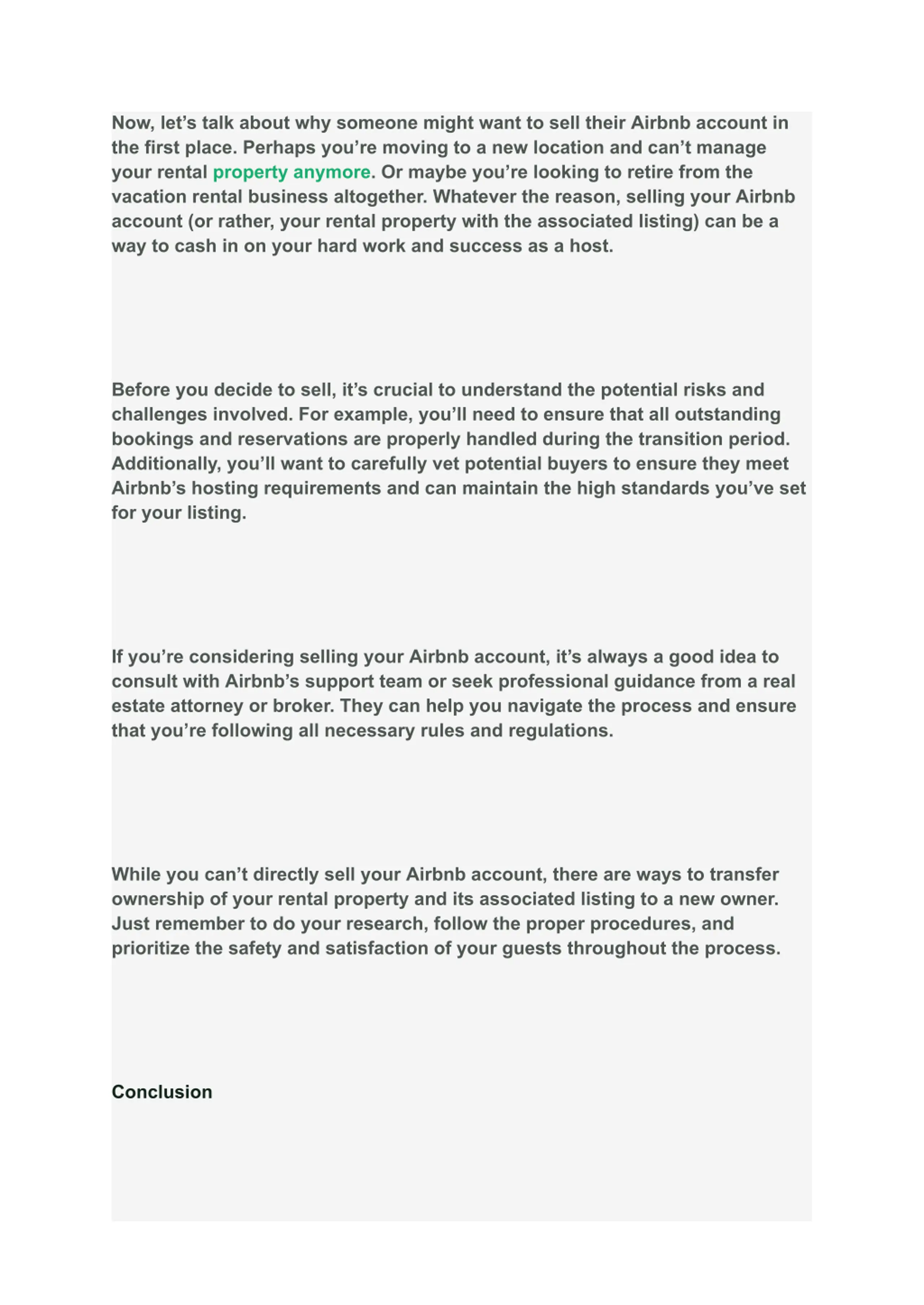 Now, let’s talk about why someone might want to sell their Airbnb account in the first place. Perhaps you’re moving to a new location and can’t manage your rental property anymore. Or maybe you’re looking to retire from the vacation rental business altogether. Whatever the reason, selling your Airbnb account (or rather, your rental property with the associated listing) can be a way to cash in on your hard work and success as a host.

Before you decide to sell, it’s crucial to understand the potential risks and challenges involved. For example, you’ll need to ensure that all outstanding bookings and reservations are properly handled during the transition period. Additionally, you’ll want to carefully vet potential buyers to ensure they meet Airbnb’s hosting requirements and can maintain the high standards you’ve set for your listing.

If you’re considering selling your Airbnb account, it’s always a good idea to consult with Airbnb’s support team or seek professional guidance from a real estate attorney or broker. They can help you navigate the process and ensure that you’re following all necessary rules and regulations.

While you can’t directly sell your Airbnb account, there are ways to transfer ownership of your rental property and its associated listing to a new owner. Just remember to do your research, follow the proper procedures, and prioritize the safety and satisfaction of your guests throughout the process.

Conclusion